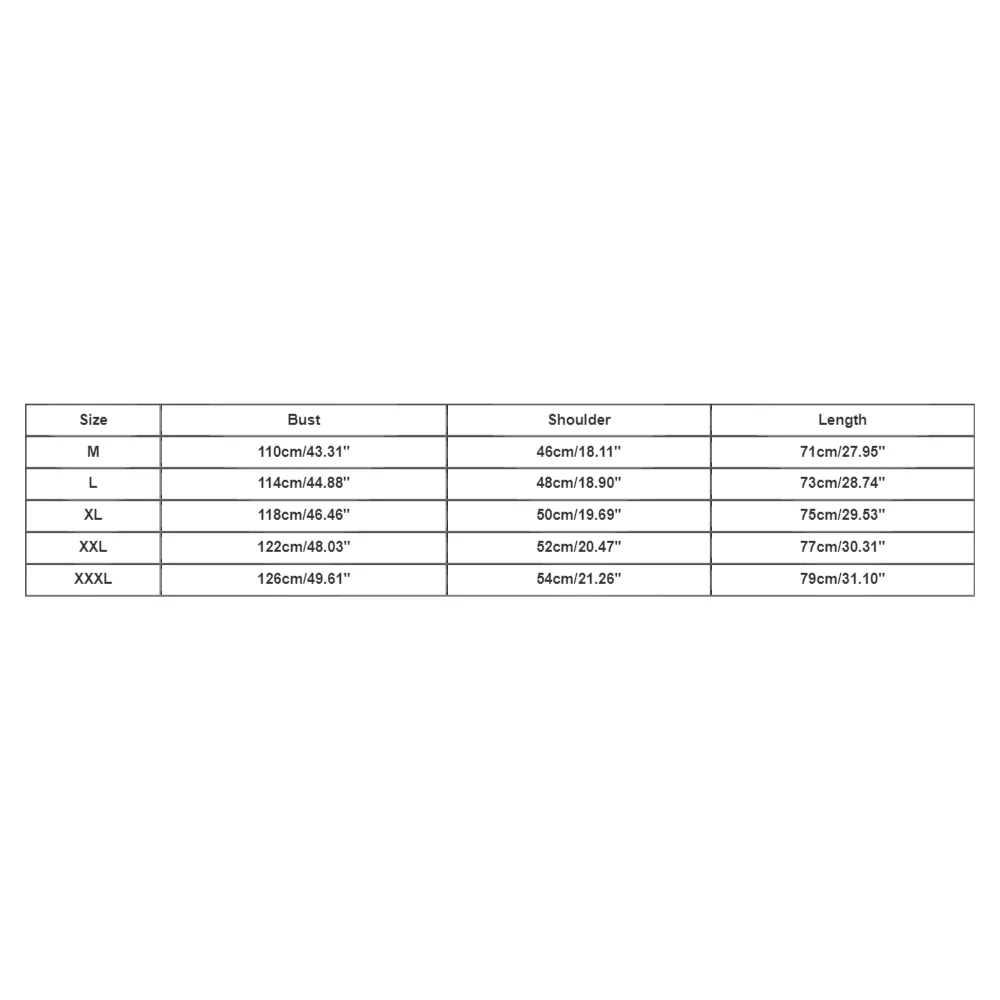 | Size | Bust | Shoulder | Length |
|---|---|---|---|
| M | 110cm/43.31'' | 46cm/18.11'' | 71cm/27.95'' |
| L | 114cm/44.88'' | 48cm/18.90'' | 73cm/28.74'' |
| XL | 118cm/46.46'' | 50cm/19.69'' | 75cm/29.53'' |
| XXL | 122cm/48.03'' | 52cm/20.47'' | 77cm/30.31'' |
| XXXL | 126cm/49.61'' | 54cm/21.26'' | 79cm/31.10'' |